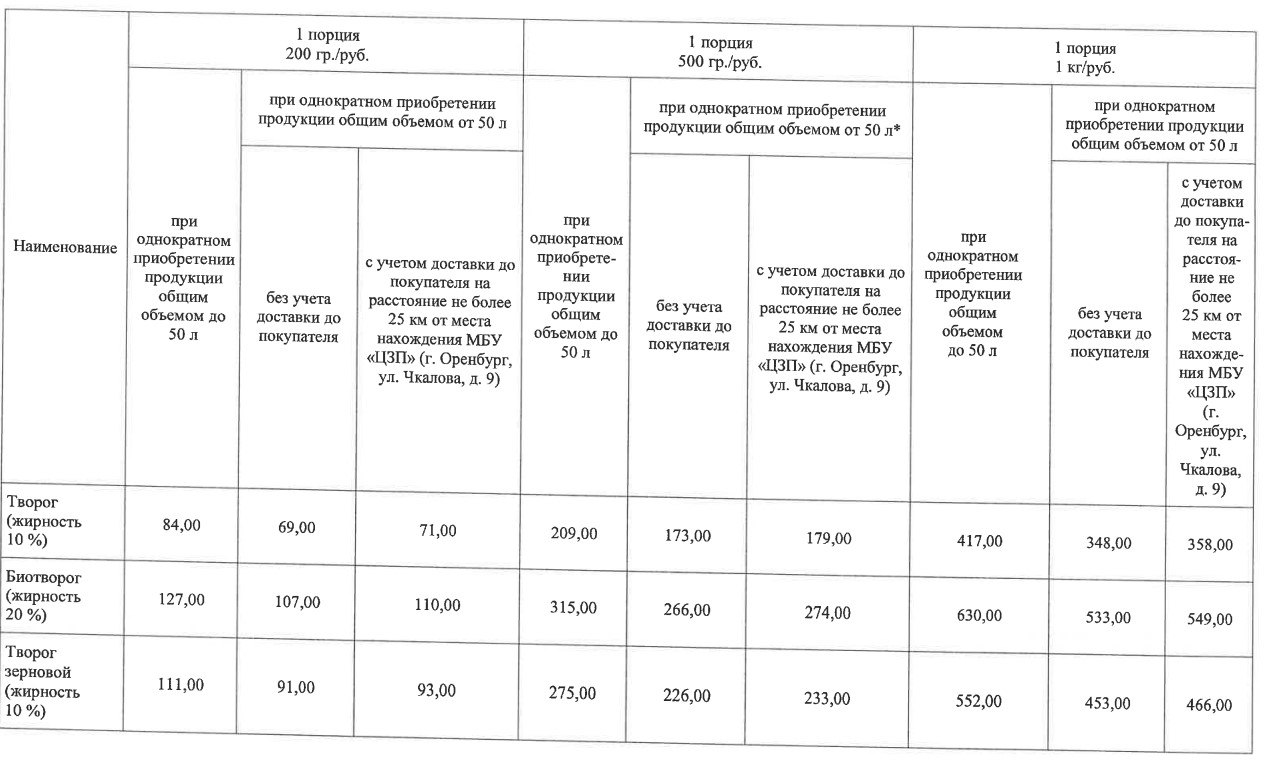 | Наименование | 1 порция 200 гр./руб. |  |  | 1 порция 500 гр./руб. |  |  | 1 порция 1 кг/руб. |  |  |
|---|---|---|---|---|---|---|---|---|---|
|  | при однократном приобретении продукции общим объемом до 50 л | при однократном приобретении продукции общим объемом от 50 л |  | при однократном приобретении продукции общим объемом до 50 л | при однократном приобретении продукции общим объемом от 50 л* |  | при однократном приобретении продукции общим объемом до 50 л | при однократном приобретении продукции общим объемом от 50 л |  |
|  |  | без учета доставки до покупателя | с учетом доставки до покупателя на расстояние не более 25 км от места нахождения МБУ «ЦЗП» (г. Оренбург, ул. Чкалова, д. 9) |  | без учета доставки до покупателя | с учетом доставки до покупателя на расстояние не более 25 км от места нахождения МБУ «ЦЗП» (г. Оренбург, ул. Чкалова, д. 9) |  | без учета доставки до покупателя | с учетом доставки до покупателя на расстояние не более 25 км от места нахождения МБУ «ЦЗП» (г. Оренбург, ул. Чкалова, д. 9) |
| Творог (жирность 10 %) | 84,00 | 69,00 | 71,00 | 209,00 | 173,00 | 179,00 | 417,00 | 348,00 | 358,00 |
| Биотворог (жирность 20 %) | 127,00 | 107,00 | 110,00 | 315,00 | 266,00 | 274,00 | 630,00 | 533,00 | 549,00 |
| Творог зерновой (жирность 10 %) | 111,00 | 91,00 | 93,00 | 275,00 | 226,00 | 233,00 | 552,00 | 453,00 | 466,00 |